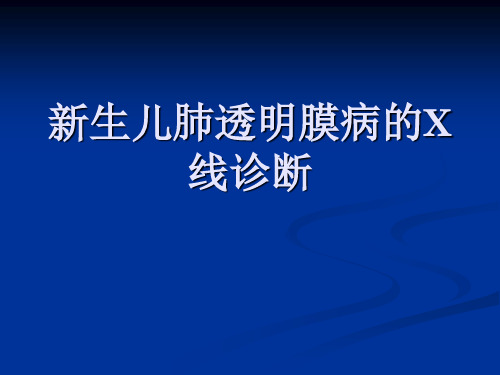 新生儿肺透明膜病的X线诊断